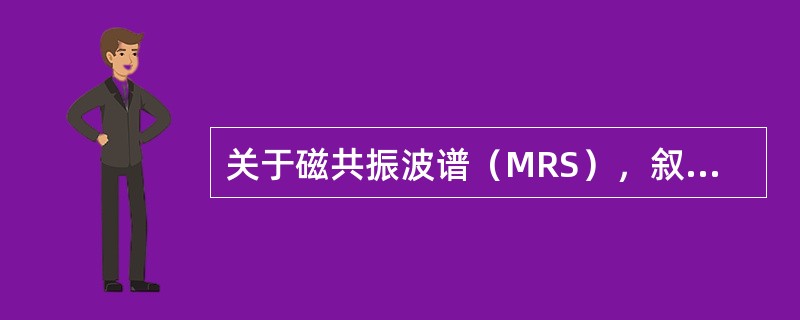 关于磁共振波谱（MRS），叙...